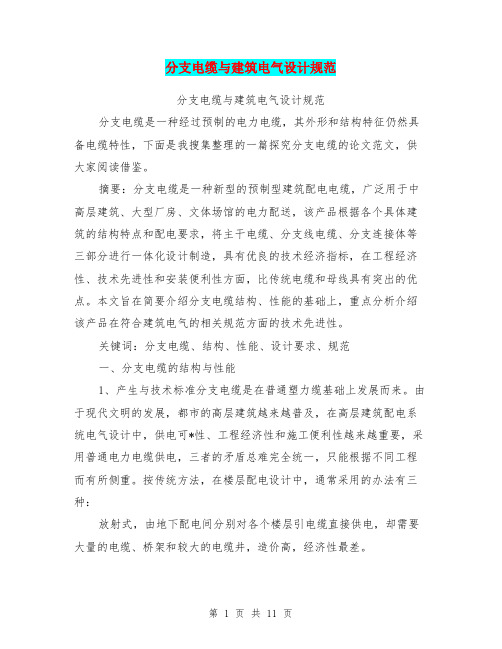 分支电缆与建筑电气设计规范

分支电缆与建筑电气设计规范

分支电缆是一种经过预制的电力电缆，其外形和结构特征仍然具备电缆特性，下面是我搜集整理的一篇探究分支电缆的论文范文，供大家阅读借鉴。

摘要：分支电缆是一种新型的预制型建筑配电电缆，广泛用于中高层建筑、大型厂房、文体场馆的电力配送，该产品根据各个具体建筑的结构特点和配电要求，将主干电缆、分支线电缆、分支连接体等三部分进行一体化设计制造，具有优良的技术经济指标，在工程经济性、技术先进性和安装便利性方面，比传统电缆和母线具有突出的优点。本文旨在简要介绍分支电缆结构、性能的基础上，重点分析介绍该产品在符合建筑电气的相关规范方面的技术先进性。

关键词：分支电缆、结构、性能、设计要求、规范

一、分支电缆的结构与性能

1、产生与技术标准分支电缆是在普通塑力缆基础上发展而来。由于现代文明的发展，都市的高层建筑越来越普及，在高层建筑配电系统电气设计中，供电可*性、工程经济性和施工便利性越来越重要，采用普通电力电缆供电，三者的矛盾总难完全统一，只能根据不同工程而有所侧重。按传统方法，在楼层配电设计中，通常采用的办法有三种：

放射式，由地下配电间分别对各个楼层引电缆直接供电，却需要大量的电缆、桥架和较大的电缆井，造价高，经济性最差。

第 1 页 共 11 页